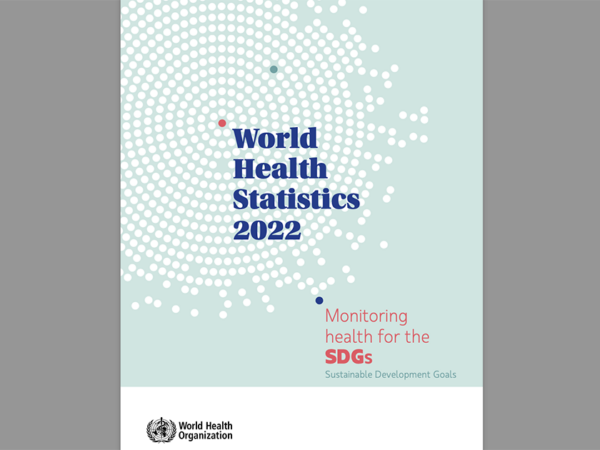 World Health Statistics 2022

Monitoring health for the SDGs
Sustainable Development Goals

World Health Organization